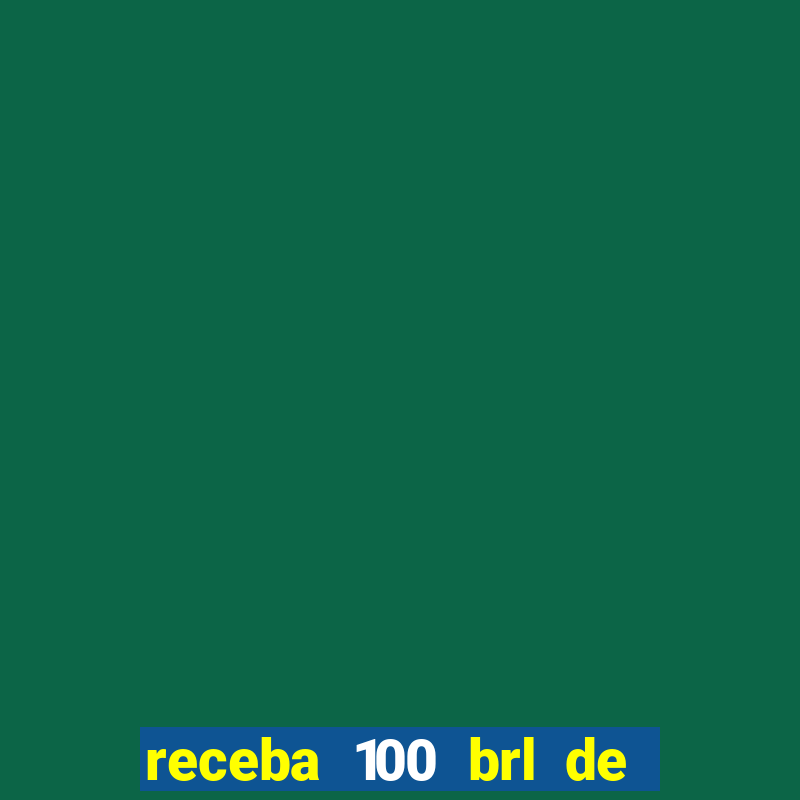 receba 100 brl de